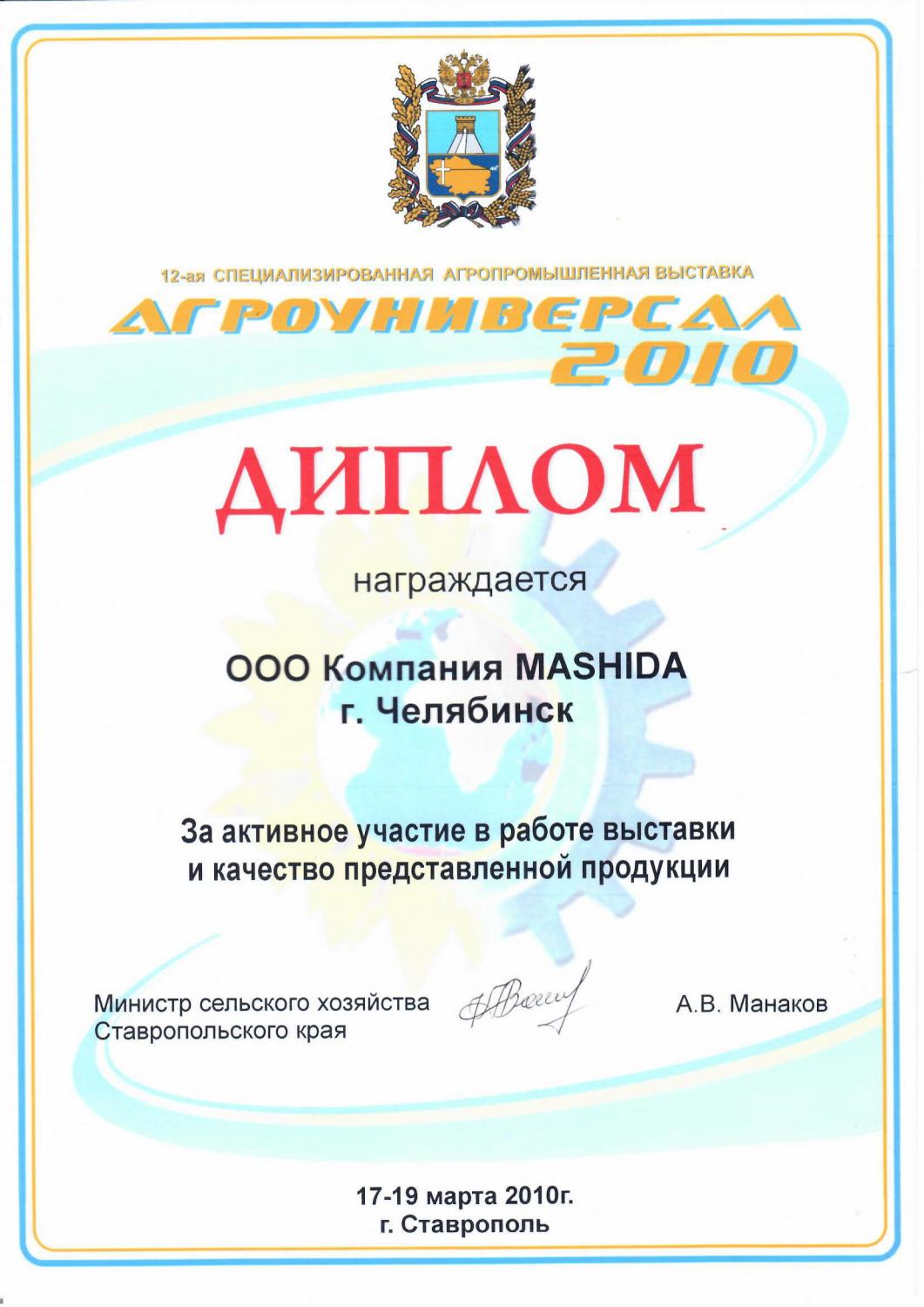 12-ая СПЕЦИАЛИЗИРОВАННАЯ АГРОПРОМЫШЛЕННАЯ ВЫСТАВКА
АГРОУНИВЕРСАЛ 2010

ДИПЛОМ

награждается

ООО Компания MASHIDA
г. Челябинск

За активное участие в работе выставки и качество представленной продукции

Министр сельского хозяйства Ставропольского края

А.В. Манаков

17-19 марта 2010г.
г. Ставрополь